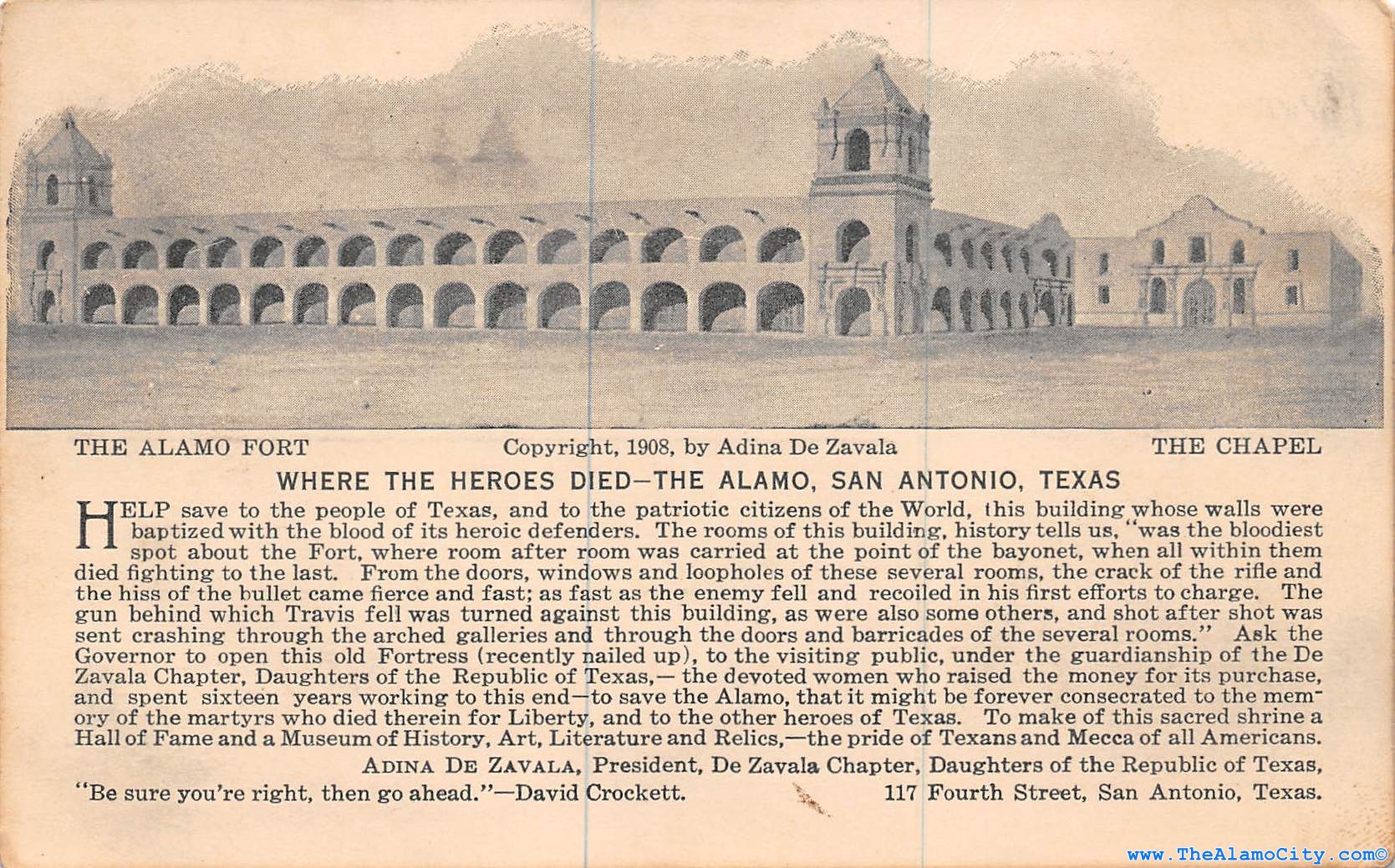 THE ALAMO FORT Copyright, 1908, by Adina De Zavala THE CHAPEL

WHERE THE HEROES DIED—THE ALAMO, SAN ANTONIO, TEXAS

HELP save to the people of Texas, and to the patriotic citizens of the World, this building whose walls were baptized with the blood of its heroic defenders. The rooms of this building, history tells us, "was the bloodiest spot about the Fort, where room after room was carried at the point of the bayonet, when all within them died fighting to the last. From the doors, windows and loopholes of these several rooms, the crack of the rifle and the hiss of the bullet came fierce and fast; as fast as the enemy fell and recoiled in his first efforts to charge. The gun behind which Travis fell was turned against this building, as were also some others, and shot after shot was sent crashing through the arched galleries and through the doors and barricades of the several rooms." Ask the Governor to open this old Fortress (recently nailed up), to the visiting public, under the guardianship of the De Zavala Chapter, Daughters of the Republic of Texas,— the devoted women who raised the money for its purchase, and spent sixteen years working to this end—to save the Alamo, that it might be forever consecrated to the memory of the martyrs who died therein for Liberty, and to the other heroes of Texas. To make of this sacred shrine a Hall of Fame and a Museum of History, Art, Literature and Relics,—the pride of Texans and Mecca of all Americans.

ADINA DE ZAVALA, President, De Zavala Chapter, Daughters of the Republic of Texas,

"Be sure you're right, then go ahead."—David Crockett. 117 Fourth Street, San Antonio, Texas.

www.TheAlamoCity.com©